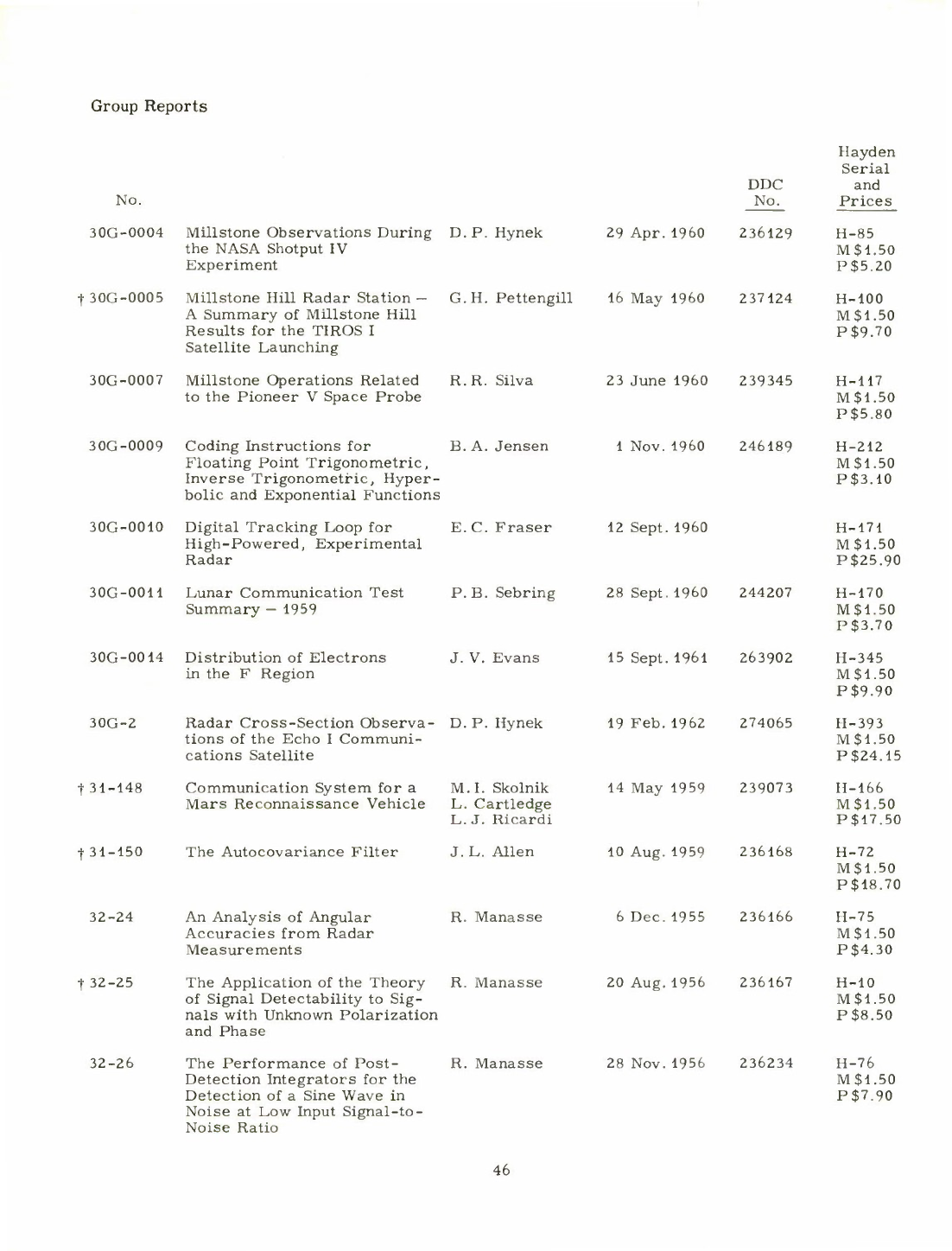 Group Reports

| No. | | | | DDC No. | Hayden Serial and Prices |
|---|---|---|---|---|---|
| 30G-0004 | Millstone Observations During the NASA Shotput IV Experiment | D. P. Hynek | 29 Apr. 1960 | 236129 | H-85 M $1.50 P $5.20 |
| † 30G-0005 | Millstone Hill Radar Station – A Summary of Millstone Hill Results for the TIROS I Satellite Launching | G. H. Pettengill | 16 May 1960 | 237124 | H-100 M $1.50 P $9.70 |
| 30G-0007 | Millstone Operations Related to the Pioneer V Space Probe | R. R. Silva | 23 June 1960 | 239345 | H-117 M $1.50 P $5.80 |
| 30G-0009 | Coding Instructions for Floating Point Trigonometric, Inverse Trigonometric, Hyperbolic and Exponential Functions | B. A. Jensen | 1 Nov. 1960 | 246189 | H-212 M $1.50 P $3.10 |
| 30G-0010 | Digital Tracking Loop for High-Powered, Experimental Radar | E. C. Fraser | 12 Sept. 1960 | | H-171 M $1.50 P $25.90 |
| 30G-0011 | Lunar Communication Test Summary – 1959 | P. B. Sebring | 28 Sept. 1960 | 244207 | H-170 M $1.50 P $3.70 |
| 30G-0014 | Distribution of Electrons in the F Region | J. V. Evans | 15 Sept. 1961 | 263902 | H-345 M $1.50 P $9.90 |
| 30G-2 | Radar Cross-Section Observations of the Echo I Communications Satellite | D. P. Hynek | 19 Feb. 1962 | 274065 | H-393 M $1.50 P $24.15 |
| † 31-148 | Communication System for a Mars Reconnaissance Vehicle | M. I. Skolnik L. Cartledge L. J. Ricardi | 14 May 1959 | 239073 | H-166 M $1.50 P $17.50 |
| † 31-150 | The Autocovariance Filter | J. L. Allen | 10 Aug. 1959 | 236168 | H-72 M $1.50 P $18.70 |
| 32-24 | An Analysis of Angular Accuracies from Radar Measurements | R. Manasse | 6 Dec. 1955 | 236166 | H-75 M $1.50 P $4.30 |
| † 32-25 | The Application of the Theory of Signal Detectability to Signals with Unknown Polarization and Phase | R. Manasse | 20 Aug. 1956 | 236167 | H-10 M $1.50 P $8.50 |
| 32-26 | The Performance of Post-Detection Integrators for the Detection of a Sine Wave in Noise at Low Input Signal-to-Noise Ratio | R. Manasse | 28 Nov. 1956 | 236234 | H-76 M $1.50 P $7.90 |

46